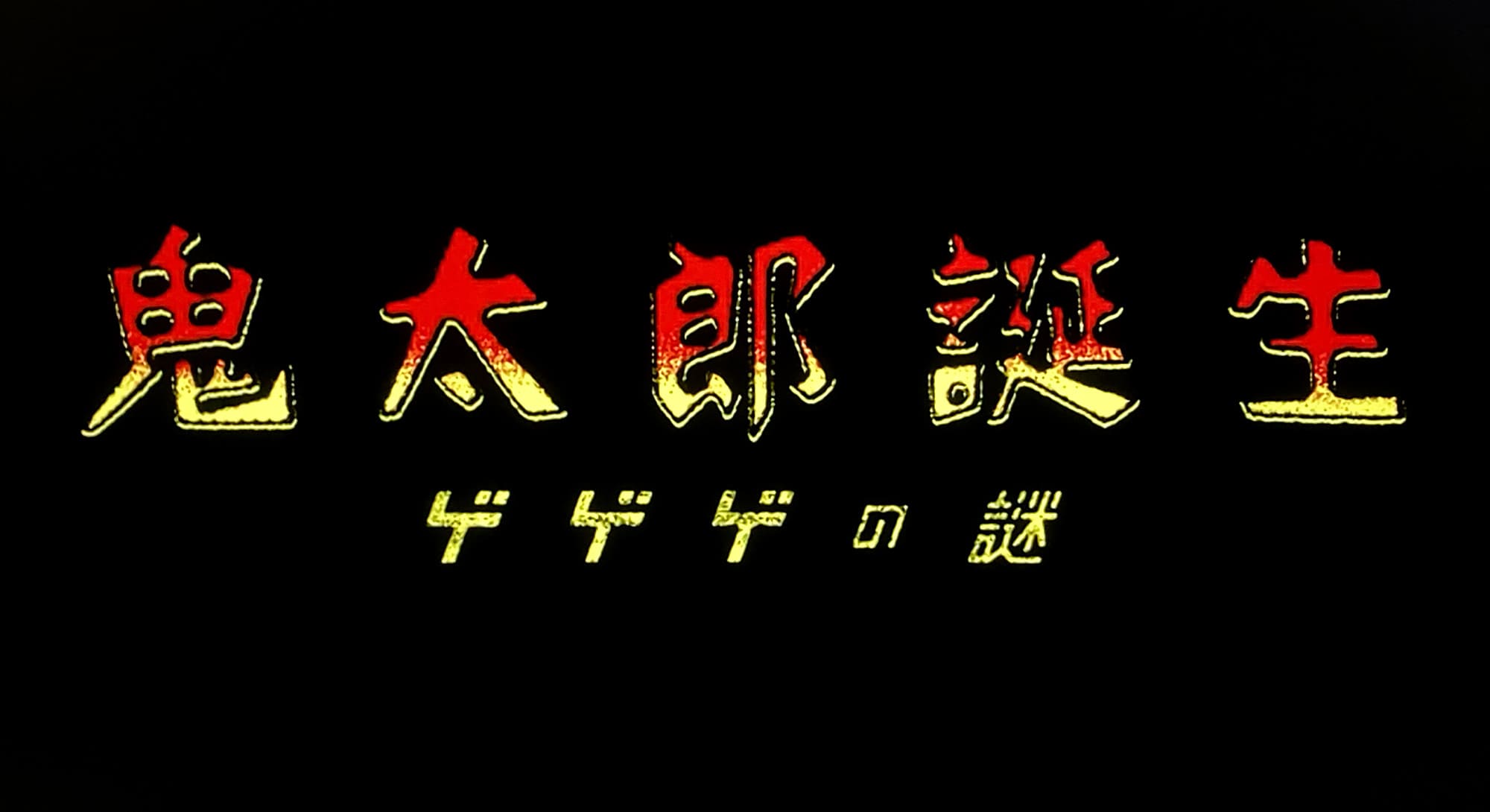 鬼太郎誕生
ゲゲゲの謎